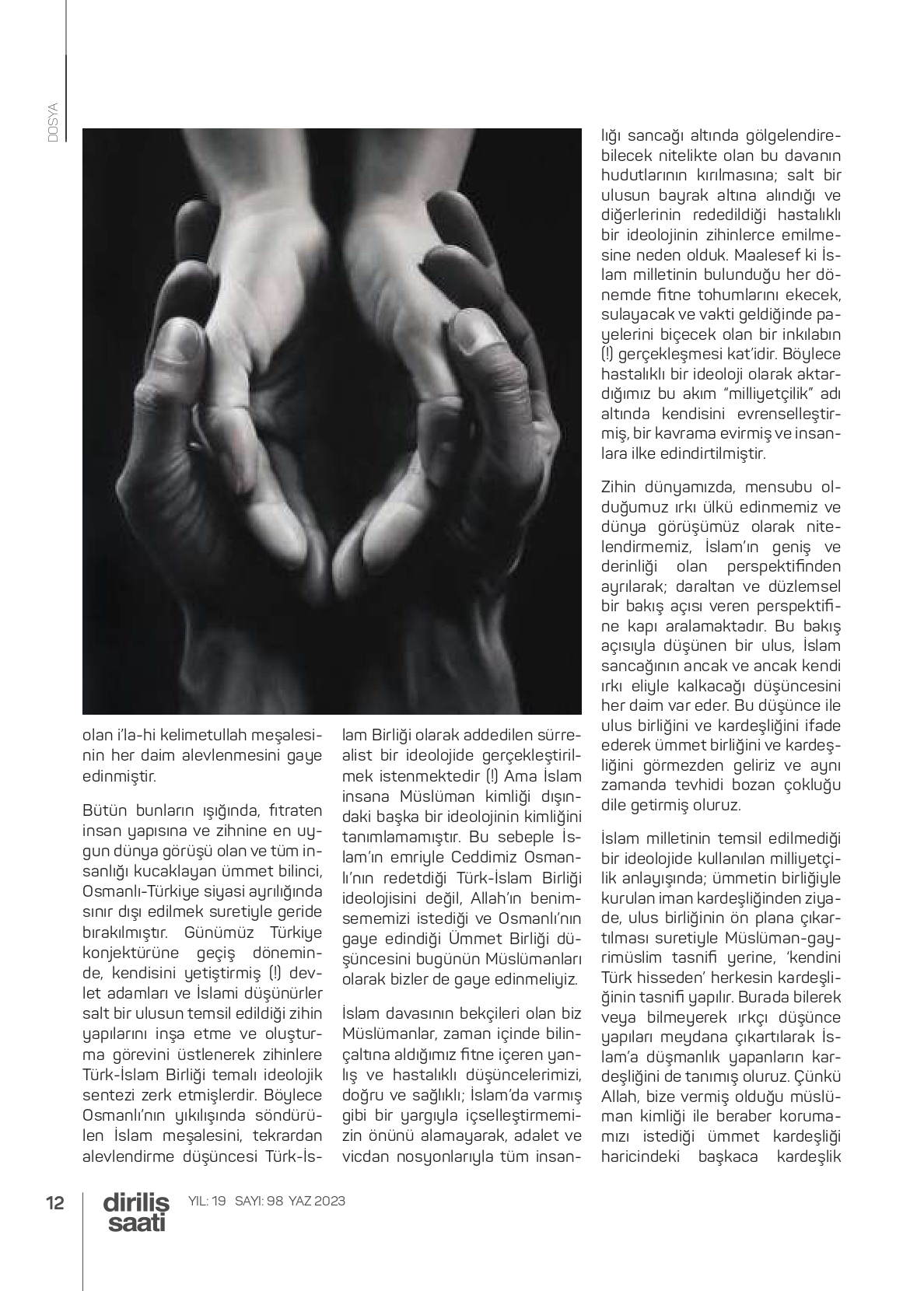 DOSYA

olan i'la-hi kelimetullah meşalesinin her daim alevlenmesini gaye edinmiştir.

Bütün bunların ışığında, fıtraten insan yapısına ve zihnine en uygun dünya görüşü olan ve tüm insanlığı kucaklayan ümmet bilinci, Osmanlı-Türkiye siyasi ayrılığında sınır dışı edilmek suretiyle geride bırakılmıştır. Günümüz Türkiye konjektürüne geçiş döneminde, kendisini yetiştirmiş (!) devlet adamları ve İslami düşünürler salt bir ulusun temsil edildiği zihin yapılarını inşa etme ve oluşturma görevini üstlenerek zihinlere Türk-İslam Birliği temalı ideolojik sentezi zerk etmişlerdir. Böylece Osmanlı'nın yıkılışında söndürülen İslam meşalesini, tekrardan alevlendirme düşüncesi Türk-İslam Birliği olarak addedilen sürrealist bir ideolojide gerçekleştirilmek istenmektedir (!) Ama İslam insana Müslüman kimliği dışındaki başka bir ideolojinin kimliğini tanımlamamıştır. Bu sebeple İslam'ın emriyle Ceddimiz Osmanlı'nın redetdiği Türk-İslam Birliği ideolojisini değil, Allah'ın benimsememizi istediği ve Osmanlı'nın gaye edindiği Ümmet Birliği düşüncesini bugünün Müslümanları olarak bizler de gaye edinmeliyiz.

İslam davasının bekçileri olan biz Müslümanlar, zaman içinde bilinçaltına aldığımız fitne içeren yanlış ve hastalıklı düşüncelerimizi, doğru ve sağlıklı; İslam'da varmış gibi bir yargıyla içselleştirmemizin önünü alamayarak, adalet ve vicdan nosyonlarıyla tüm insanlığı sancağı altında gölgelendirebilecek nitelikte olan bu davanın hudutlarının kırılmasına; salt bir ulusun bayrak altına alındığı ve diğerlerinin rededildiği hastalıklı bir ideolojinin zihinlerce emilmesine neden olduk. Maalesef ki İslam milletinin bulunduğu her dönemde fitne tohumlarını ekecek, sulayacak ve vakti geldiğinde payelerini biçecek olan bir inkılabın (!) gerçekleşmesi kat'idir. Böylece hastalıklı bir ideoloji olarak aktardığımız bu akım "milliyetçilik" adı altında kendisini evrenselleştirmiş, bir kavrama evirmiş ve insanlara ilke edindirtilmiştir.

Zihin dünyamızda, mensubu olduğumuz ırkı ülkü edinmemiz ve dünya görüşümüz olarak nitelendirmemiz, İslam'ın geniş ve derinliği olan perspektifinden ayrılarak; daraltan ve düzlemsel bir bakış açısı veren perspektifine kapı aralamaktadır. Bu bakış açısıyla düşünen bir ulus, İslam sancağının ancak ve ancak kendi ırkı eliyle kalkacağı düşüncesini her daim var eder. Bu düşünce ile ulus birliğini ve kardeşliğini ifade ederek ümmet birliğini ve kardeşliğini görmezden geliriz ve aynı zamanda tevhidi bozan çokluğu dile getirmiş oluruz.

İslam milletinin temsil edilmediği bir ideolojide kullanılan milliyetçilik anlayışında; ümmetin birliğiyle kurulan iman kardeşliğinden ziyade, ulus birliğinin ön plana çıkartılması suretiyle Müslüman-gayrimüslim tasnifi yerine, 'kendini Türk hisseden' herkesin kardeşliğinin tasnifi yapılır. Burada bilerek veya bilmeyerek ırkçı düşünce yapıları meydana çıkartılarak İslam'a düşmanlık yapanların kardeşliğini de tanımış oluruz. Çünkü Allah, bize vermiş olduğu müslüman kimliği ile beraber korumamızı istediği ümmet kardeşliği haricindeki başkaca kardeşlik

12 diriliş saati YIL: 19 SAYI: 98 YAZ 2023